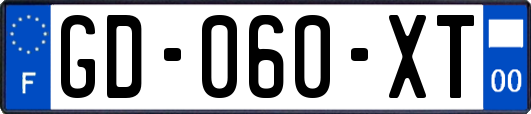 F
GD-060-XT
00